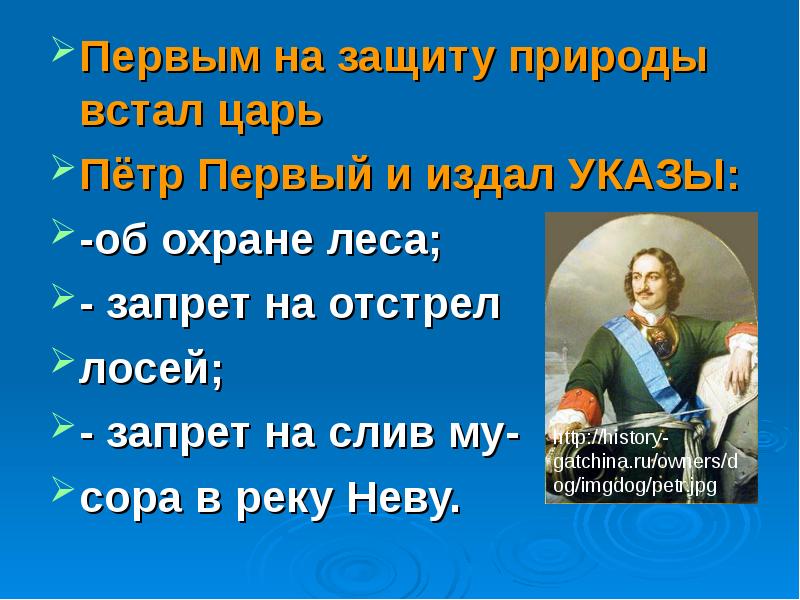 Первым на защиту природы встал царь

Пётр Первый и издал УКАЗЫ:

-об охране леса;

- запрет на отстрел

лосей;

- запрет на слив му-

сора в реку Неву.

http://history-gatchina.ru/owners/dog/imgdog/petr.jpg